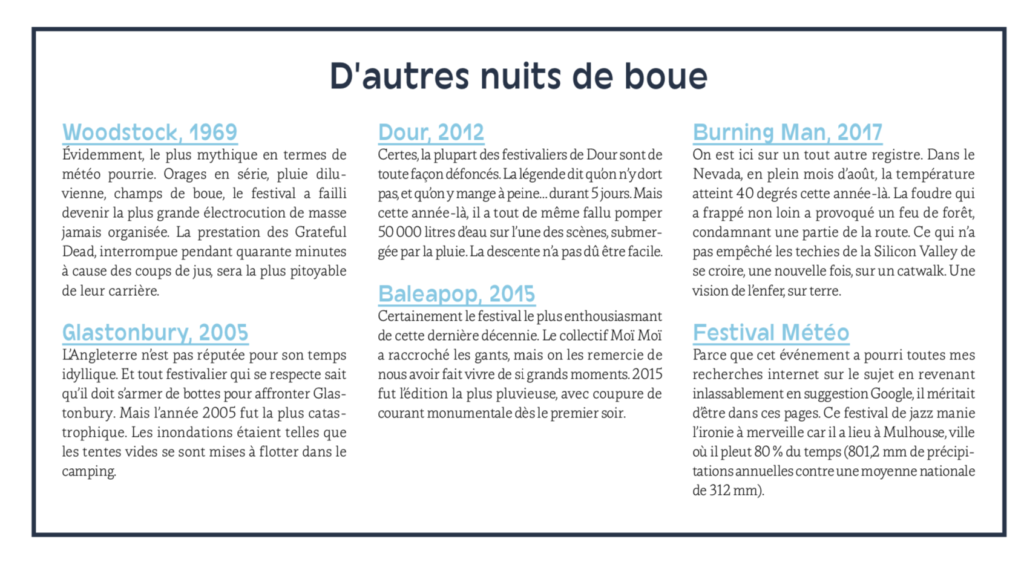 D'autres nuits de boue

Woodstock, 1969
Évidemment, le plus mythique en termes de météo pourrie. Orages en série, pluie diluvienne, champs de boue, le festival a failli devenir la plus grande électrocution de masse jamais organisée. La prestation des Grateful Dead, interrompue pendant quarante minutes à cause des coups de jus, sera la plus pitoyable de leur carrière.

Glastonbury, 2005
L'Angleterre n'est pas réputée pour son temps idyllique. Et tout festivalier qui se respecte sait qu'il doit s'armer de bottes pour affronter Glastonbury. Mais l'année 2005 fut la plus catastrophique. Les inondations étaient telles que les tentes vides se sont mises à flotter dans le camping.

Dour, 2012
Certes, la plupart des festivaliers de Dour sont de toute façon défoncés. La légende dit qu'on n'y dort pas, et qu'on y mange à peine... durant 5 jours. Mais cette année-là, il a tout de même fallu pomper 50 000 litres d'eau sur l'une des scènes, submergée par la pluie. La descente n'a pas dû être facile.

Baleapop, 2015
Certainement le festival le plus enthousiasmant de cette dernière décennie. Le collectif Moï Moï a raccroché les gants, mais on les remercie de nous avoir fait vivre de si grands moments. 2015 fut l'édition la plus pluvieuse, avec coupure de courant monumentale dès le premier soir.

Burning Man, 2017
On est ici sur un tout autre registre. Dans le Nevada, en plein mois d'août, la température atteint 40 degrés cette année-là. La foudre qui a frappé non loin a provoqué un feu de forêt, condamnant une partie de la route. Ce qui n'a pas empêché les techies de la Silicon Valley de se croire, une nouvelle fois, sur un catwalk. Une vision de l'enfer, sur terre.

Festival Météo
Parce que cet événement a pourri toutes mes recherches internet sur le sujet en revenant inlassablement en suggestion Google, il méritait d'être dans ces pages. Ce festival de jazz manie l'ironie à merveille car il a lieu à Mulhouse, ville où il pleut 80 % du temps (801,2 mm de précipitations annuelles contre une moyenne nationale de 312 mm).